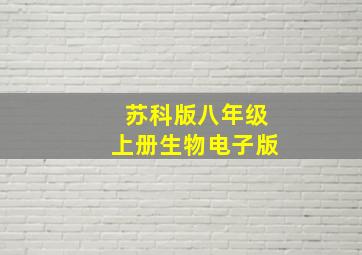 苏科版八年级
上册生物电子版